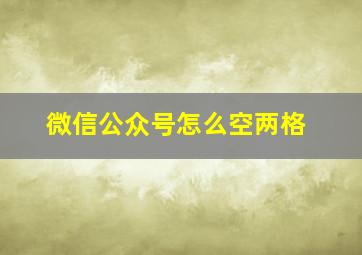 微信公众号怎么空两格